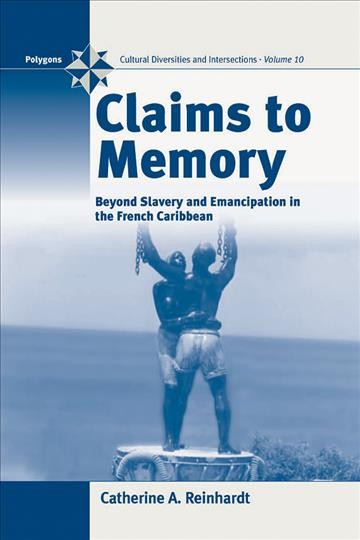 Polygons

Cultural Diversities and Intersections · Volume 10

Claims to Memory

Beyond Slavery and Emancipation in the French Caribbean

Catherine A. Reinhardt